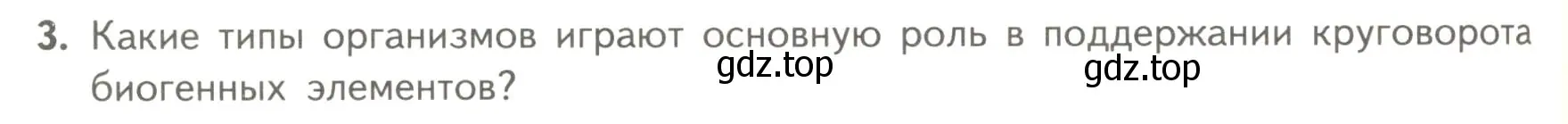 3. Какие типы организмов играют основную роль в поддержании круговорота биогенных элементов?

gdz.top gdz.top